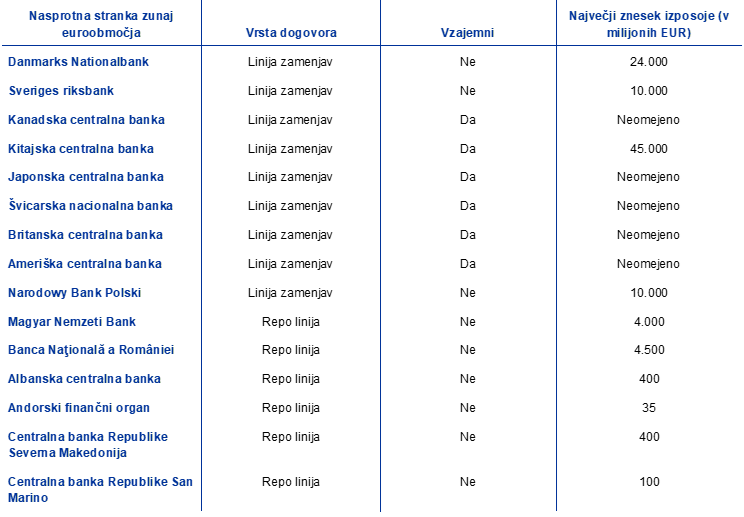 | Nasprotna stranka zunaj euroobmočja | Vrsta dogovora | Vzajemni | Največji znesek izposoje (v milijonih EUR) |
|---|---|---|---|
| Danmarks Nationalbank | Linija zamenjav | Ne | 24.000 |
| Sveriges riksbank | Linija zamenjav | Ne | 10.000 |
| Kanadska centralna banka | Linija zamenjav | Da | Neomejeno |
| Kitajska centralna banka | Linija zamenjav | Da | 45.000 |
| Japonska centralna banka | Linija zamenjav | Da | Neomejeno |
| Švicarska nacionalna banka | Linija zamenjav | Da | Neomejeno |
| Britanska centralna banka | Linija zamenjav | Da | Neomejeno |
| Ameriška centralna banka | Linija zamenjav | Da | Neomejeno |
| Narodowy Bank Polski | Linija zamenjav | Ne | 10.000 |
| Magyar Nemzeti Bank | Repo linija | Ne | 4.000 |
| Banca Naţională a României | Repo linija | Ne | 4.500 |
| Albanska centralna banka | Repo linija | Ne | 400 |
| Andorski finančni organ | Repo linija | Ne | 35 |
| Centralna banka Republike Severna Makedonija | Repo linija | Ne | 400 |
| Centralna banka Republike San Marino | Repo linija | Ne | 100 |